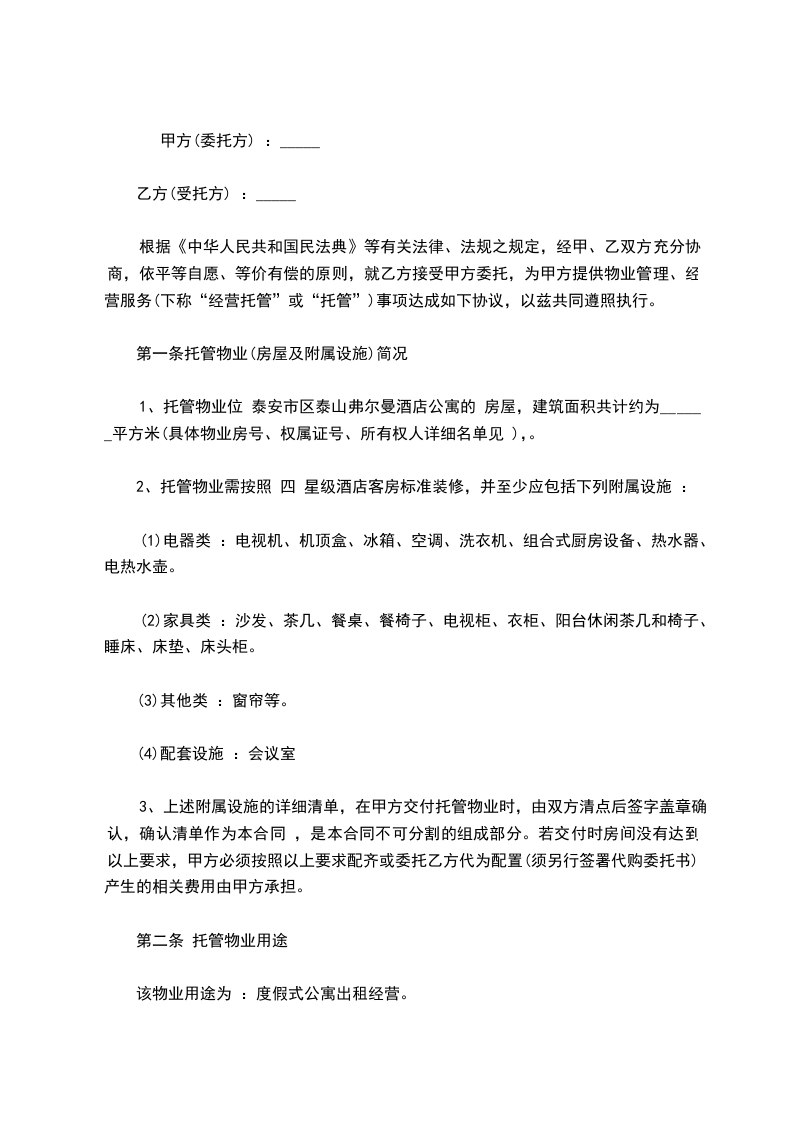 甲方(委托方) ：_____

乙方(受托方) ：_____

根据《中华人民共和国民法典》等有关法律、法规之规定，经甲、乙双方充分协商，依平等自愿、等价有偿的原则，就乙方接受甲方委托，为甲方提供物业管理、经营服务(下称“经营托管”或“托管”)事项达成如下协议，以兹共同遵照执行。

第一条托管物业(房屋及附属设施)简况

1、托管物业位 泰安市区泰山弗尔曼酒店公寓的 房屋，建筑面积共计约为______平方米(具体物业房号、权属证号、所有权人详细名单见 ),。

2、托管物业需按照 四 星级酒店客房标准装修，并至少应包括下列附属设施 ：

⑴电器类 ：电视机、机顶盒、冰箱、空调、洗衣机、组合式厨房设备、热水器、电热水壶。

⑵家具类 ：沙发、茶几、餐桌、餐椅子、电视柜、衣柜、阳台休闲茶几和椅子、睡床、床垫、床头柜。

⑶其他类 ：窗帘等。

⑷配套设施 ：会议室

3、上述附属设施的详细清单，在甲方交付托管物业时，由双方清点后签字盖章确认，确认清单作为本合同 ，是本合同不可分割的组成部分。若交付时房间没有达到以上要求，甲方必须按照以上要求配齐或委托乙方代为配置(须另行签署代购委托书)产生的相关费用由甲方承担。

第二条 托管物业用途

该物业用途为 ：度假式公寓出租经营。